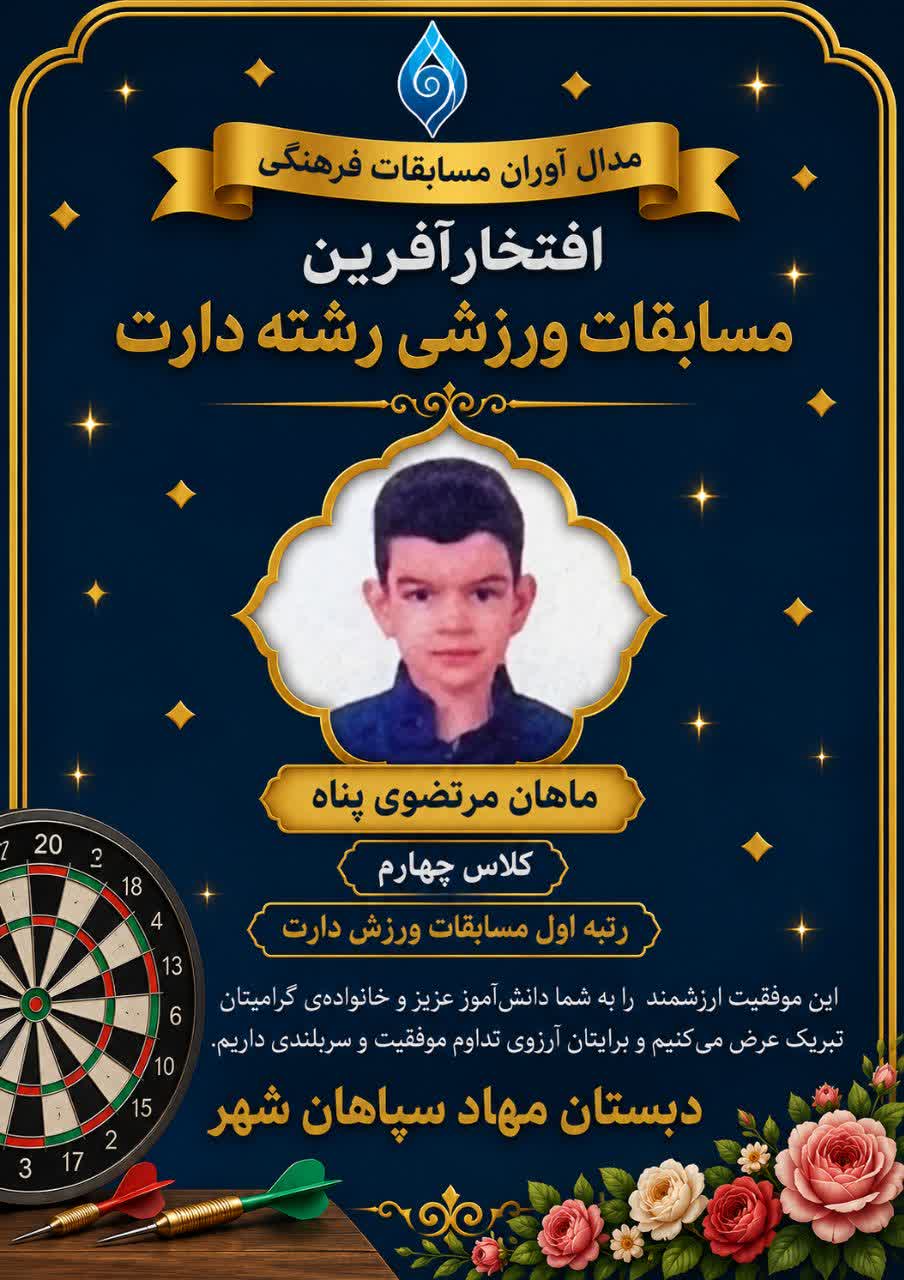 مدال آوران مسابقات فرهنگی

افتخارآفرین

مسابقات ورزشی رشته دارت

ماهان مرتضوی پناه

کلاس چهارم

رتبه اول مسابقات ورزش دارت

این موفقیت ارزشمند را به شما دانش‌آموز عزیز و خانواده‌ی گرامیتان تبریک عرض می‌کنیم و برایتان آرزوی تداوم موفقیت و سربلندی داریم.

دبستان مهاد سپاهان شهر

20 18 4 13 6 10 15 2 17 3